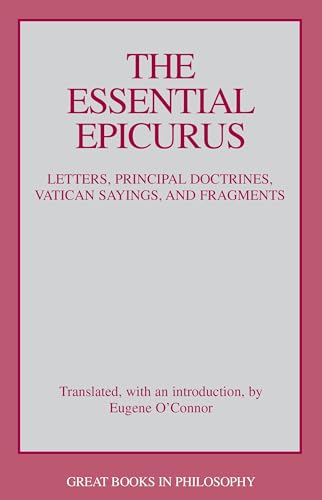 THE ESSENTIAL EPICURUS

LETTERS, PRINCIPAL DOCTRINES, VATICAN SAYINGS, AND FRAGMENTS

Translated, with an introduction, by
Eugene O'Connor

GREAT BOOKS IN PHILOSOPHY